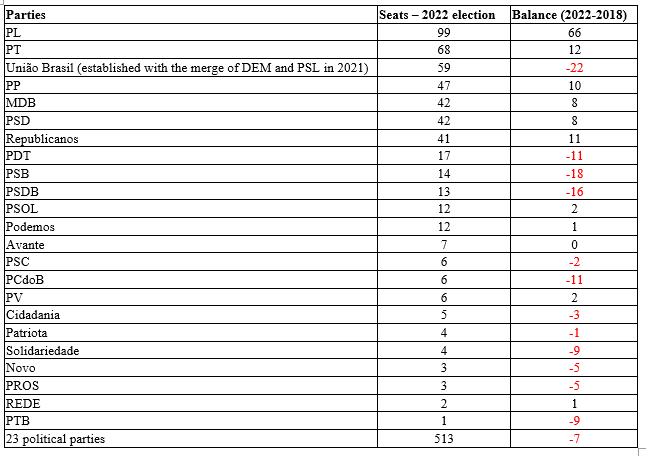 | Parties | Seats – 2022 election | Balance (2022-2018) |
|---|---|---|
| PL | 99 | 66 |
| PT | 68 | 12 |
| União Brasil (established with the merge of DEM and PSL in 2021) | 59 | -22 |
| PP | 47 | 10 |
| MDB | 42 | 8 |
| PSD | 42 | 8 |
| Republicanos | 41 | 11 |
| PDT | 17 | -11 |
| PSB | 14 | -18 |
| PSDB | 13 | -16 |
| PSOL | 12 | 2 |
| Podemos | 12 | 1 |
| Avante | 7 | 0 |
| PSC | 6 | -2 |
| PCdoB | 6 | -11 |
| PV | 6 | 2 |
| Cidadania | 5 | -3 |
| Patriota | 4 | -1 |
| Solidariedade | 4 | -9 |
| Novo | 3 | -5 |
| PROS | 3 | -5 |
| REDE | 2 | 1 |
| PTB | 1 | -9 |
| 23 political parties | 513 | -7 |